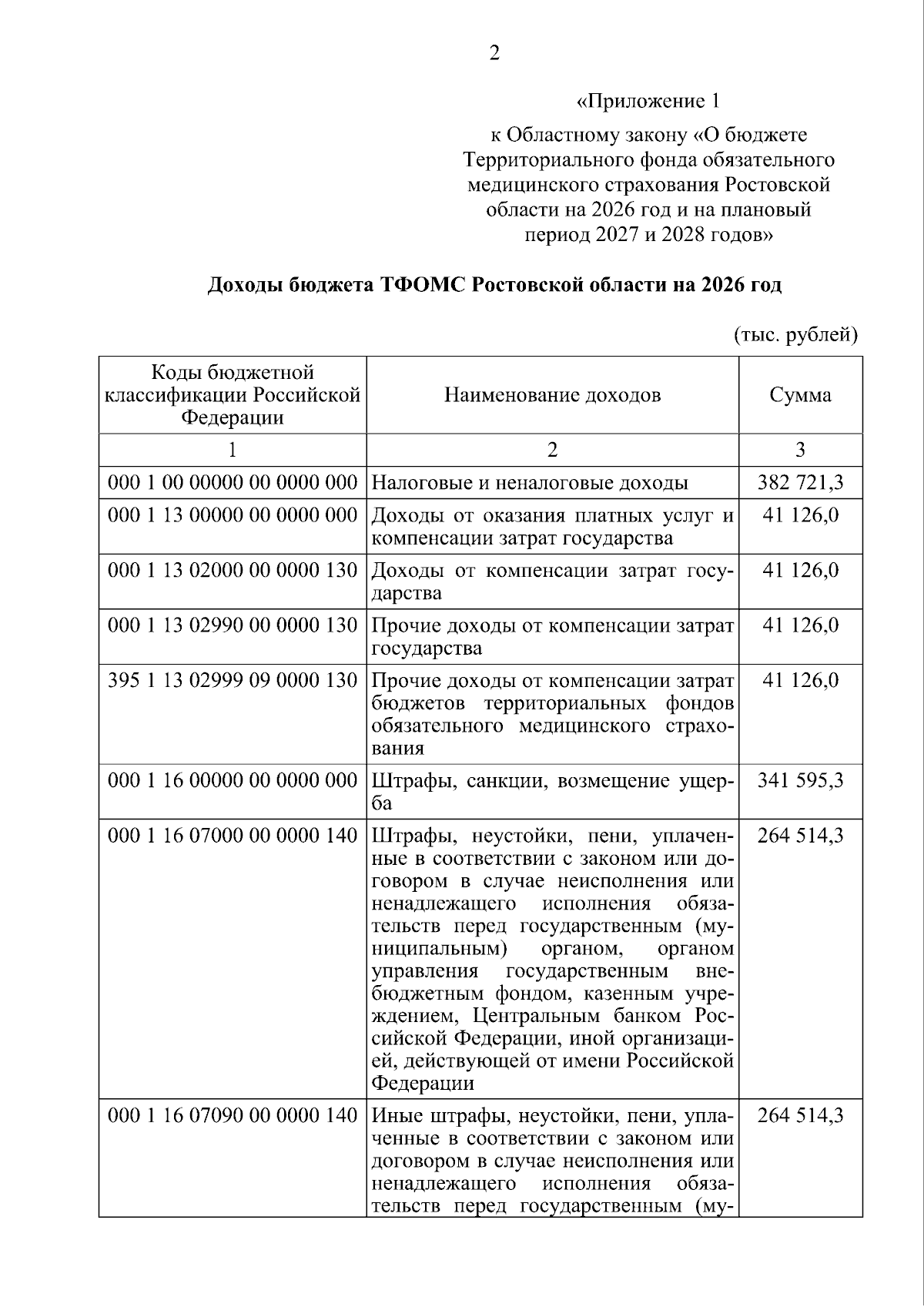 2

«Приложение 1

к Областному закону «О бюджете Территориального фонда обязательного медицинского страхования Ростовской области на 2026 год и на плановый период 2027 и 2028 годов»

Доходы бюджета ТФОМС Ростовской области на 2026 год

(тыс. рублей)

| Коды бюджетной классификации Российской Федерации | Наименование доходов | Сумма |
|---|---|---|
| 1 | 2 | 3 |
| 000 1 00 00000 00 0000 000 | Налоговые и неналоговые доходы | 382 721,3 |
| 000 1 13 00000 00 0000 000 | Доходы от оказания платных услуг и компенсации затрат государства | 41 126,0 |
| 000 1 13 02000 00 0000 130 | Доходы от компенсации затрат государства | 41 126,0 |
| 000 1 13 02990 00 0000 130 | Прочие доходы от компенсации затрат государства | 41 126,0 |
| 395 1 13 02999 09 0000 130 | Прочие доходы от компенсации затрат бюджетов территориальных фондов обязательного медицинского страхования | 41 126,0 |
| 000 1 16 00000 00 0000 000 | Штрафы, санкции, возмещение ущерба | 341 595,3 |
| 000 1 16 07000 00 0000 140 | Штрафы, неустойки, пени, уплаченные в соответствии с законом или договором в случае неисполнения или ненадлежащего исполнения обязательств перед государственным (муниципальным) органом, органом управления государственным внебюджетным фондом, казенным учреждением, Центральным банком Российской Федерации, иной организацией, действующей от имени Российской Федерации | 264 514,3 |
| 000 1 16 07090 00 0000 140 | Иные штрафы, неустойки, пени, уплаченные в соответствии с законом или договором в случае неисполнения или ненадлежащего исполнения обязательств перед государственным (му- | 264 514,3 |